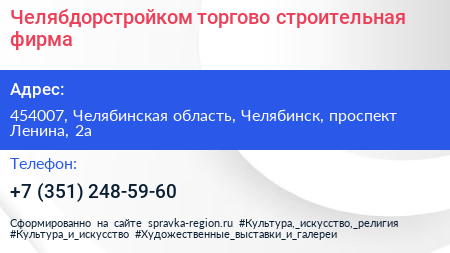 Челябдорстройком торгово строительная фирма

Адрес:

454007, Челябинская область, Челябинск, проспект Ленина, 2а

Телефон:

+7 (351) 248-59-60

Сформированно на сайте spravka-region.ru #Культура,_искусство,_религия #Культура_и_искусство #Художественные_выставки_и_галереи